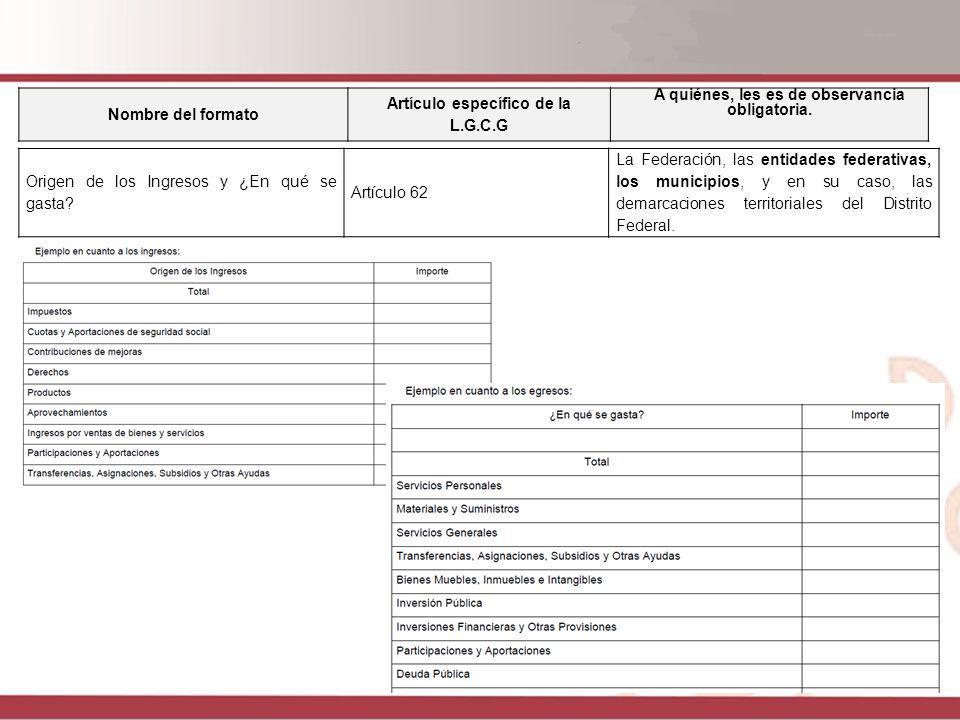 | Nombre del formato | Artículo específico de la L.G.C.G | A quiénes, les es de observancia obligatoria. |
|---|---|---|
| Origen de los Ingresos y ¿En qué se gasta? | Artículo 62 | La Federación, las entidades federativas, los municipios, y en su caso, las demarcaciones territoriales del Distrito Federal. |

Ejemplo en cuanto a los ingresos:

| Origen de los Ingresos | Importe |
|---|---|
| Total | |
| Impuestos | |
| Cuotas y Aportaciones de seguridad social | |
| Contribuciones de mejoras | |
| Derechos | |
| Productos | |
| Aprovechamientos | |
| Ingresos por ventas de bienes y servicios | |
| Participaciones y Aportaciones | |
| Transferencias, Asignaciones, Subsidios y Otras Ayudas | |

Ejemplo en cuanto a los egresos:

| ¿En qué se gasta? | Importe |
|---|---|
| | |
| Total | |
| Servicios Personales | |
| Materiales y Suministros | |
| Servicios Generales | |
| Transferencias, Asignaciones, Subsidios y Otras Ayudas | |
| Bienes Muebles, Inmuebles e Intangibles | |
| Inversión Pública | |
| Inversiones Financieras y Otras Provisiones | |
| Participaciones y Aportaciones | |
| Deuda Pública | |